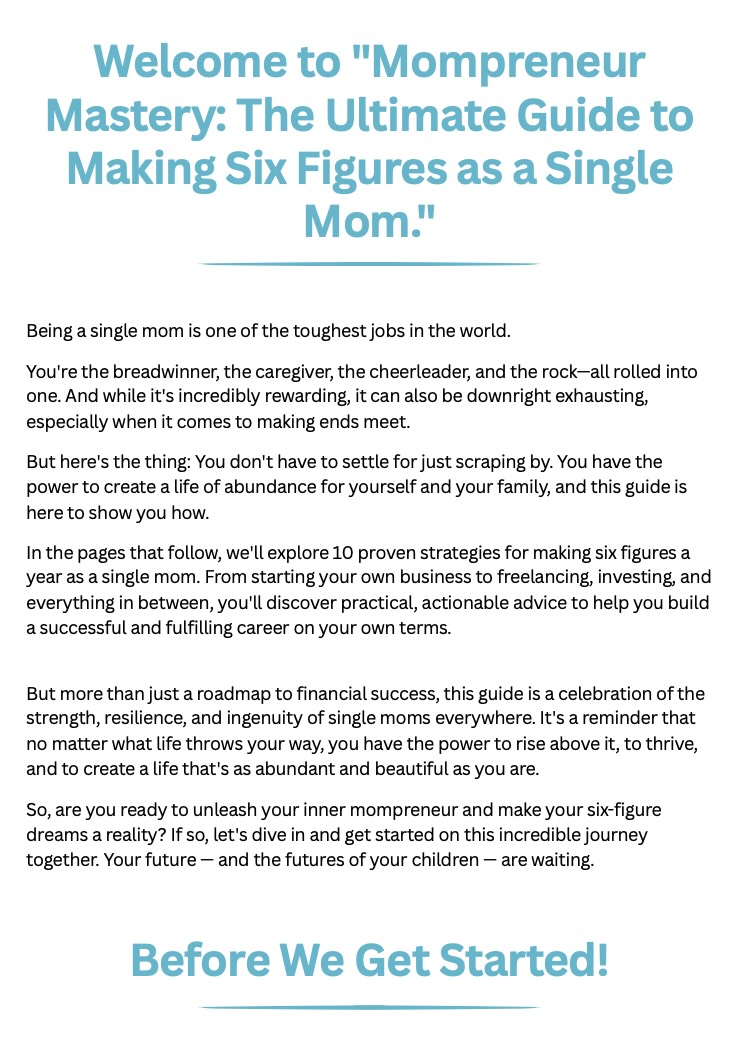 Welcome to "Mompreneur Mastery: The Ultimate Guide to Making Six Figures as a Single Mom."

Being a single mom is one of the toughest jobs in the world.

You're the breadwinner, the caregiver, the cheerleader, and the rock—all rolled into one. And while it's incredibly rewarding, it can also be downright exhausting, especially when it comes to making ends meet.

But here's the thing: You don't have to settle for just scraping by. You have the power to create a life of abundance for yourself and your family, and this guide is here to show you how.

In the pages that follow, we'll explore 10 proven strategies for making six figures a year as a single mom. From starting your own business to freelancing, investing, and everything in between, you'll discover practical, actionable advice to help you build a successful and fulfilling career on your own terms.

But more than just a roadmap to financial success, this guide is a celebration of the strength, resilience, and ingenuity of single moms everywhere. It's a reminder that no matter what life throws your way, you have the power to rise above it, to thrive, and to create a life that's as abundant and beautiful as you are.

So, are you ready to unleash your inner mompreneur and make your six-figure dreams a reality? If so, let's dive in and get started on this incredible journey together. Your future — and the futures of your children — are waiting.

Before We Get Started!